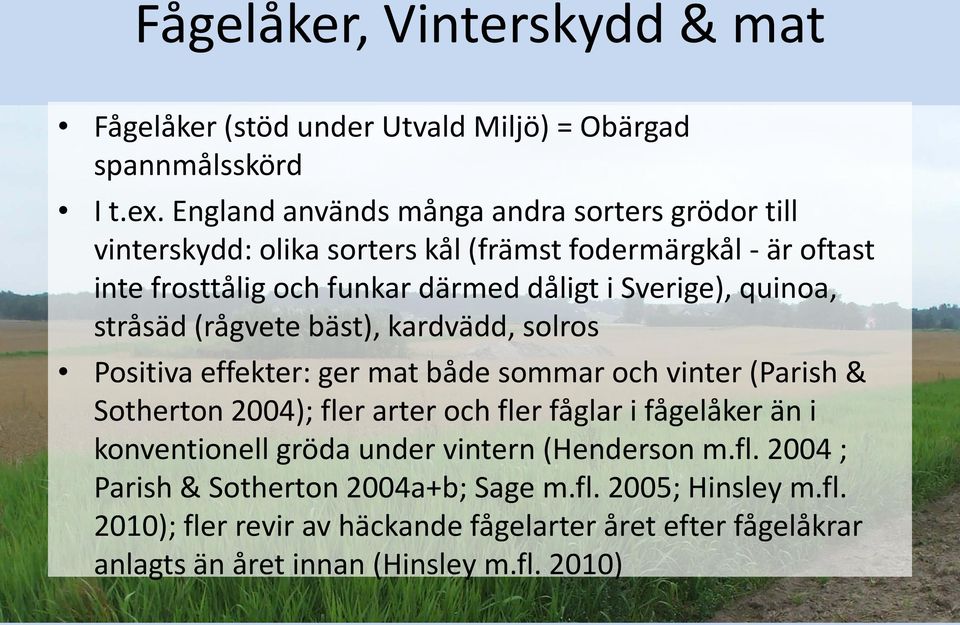 Fågelåker, Vinterskydd & mat

• Fågelåker (stöd under Utvald Miljö) = Obärgad spannmålsskörd

• I t.ex. England används många andra sorters grödor till vinterskydd: olika sorters kål (främst fodermärgkål - är oftast inte frosttålig och funkar därmed dåligt i Sverige), quinoa, stråsäd (rågvete bäst), kardvädd, solros

• Positiva effekter: ger mat både sommar och vinter (Parish & Sotherton 2004); fler arter och fler fåglar i fågelåker än i konventionell gröda under vintern (Henderson m.fl. 2004 ; Parish & Sotherton 2004a+b; Sage m.fl. 2005; Hinsley m.fl. 2010); fler revir av häckande fågelarter året efter fågelåkrar anlagts än året innan (Hinsley m.fl. 2010)